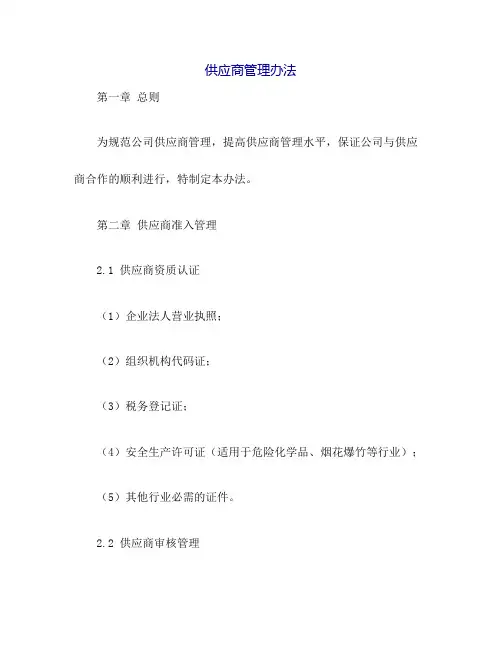 供应商管理办法

第一章 总则

为规范公司供应商管理，提高供应商管理水平，保证公司与供应商合作的顺利进行，特制定本办法。

第二章 供应商准入管理

2.1 供应商资质认证

（1）企业法人营业执照；

（2）组织机构代码证；

（3）税务登记证；

（4）安全生产许可证（适用于危险化学品、烟花爆竹等行业）；

（5）其他行业必需的证件。

2.2 供应商审核管理